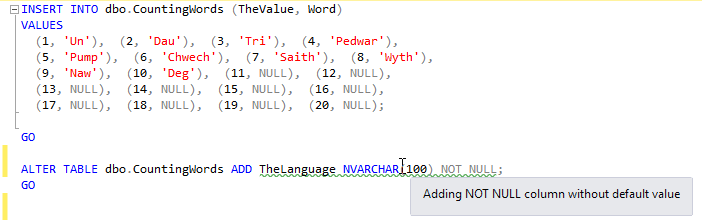 INSERT INTO dbo.CountingWords (TheValue, Word)
VALUES
(1, 'Un'), (2, 'Dau'), (3, 'Tri'), (4, 'Pedwar'),
(5, 'Pump'), (6, 'Chwech'), (7, 'Saith'), (8, 'Wyth'),
(9, 'Naw'), (10, 'Deg'), (11, NULL), (12, NULL),
(13, NULL), (14, NULL), (15, NULL), (16, NULL),
(17, NULL), (18, NULL), (19, NULL), (20, NULL);

GO

ALTER TABLE dbo.CountingWords ADD TheLanguage NVARCHAR(100) NOT NULL;
GO

Adding NOT NULL column without default value